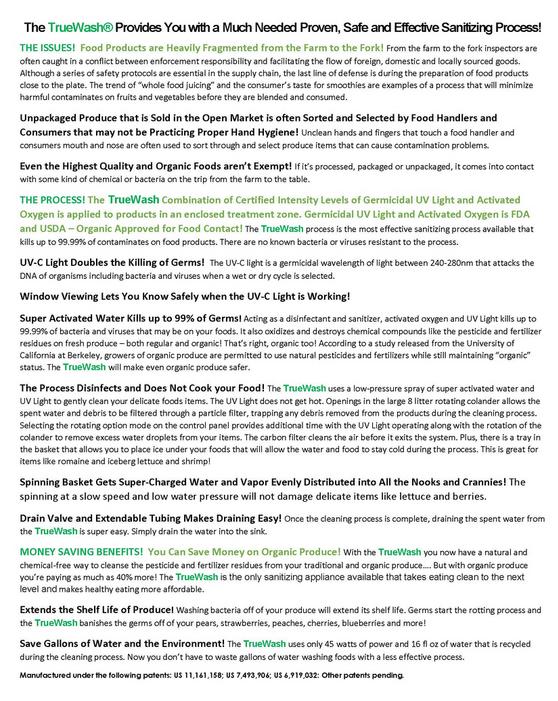 The TrueWash® Provides You with a Much Needed Proven, Safe and Effective Sanitizing Process!

THE ISSUES! Food Products are Heavily Fragmented from the Farm to the Fork! From the farm to the fork inspectors are often caught in a conflict between enforcement responsibility and facilitating the flow of foreign, domestic and locally sourced goods. Although a series of safety protocols are essential in the supply chain, the last line of defense is during the preparation of food products close to the plate. The trend of "whole food juicing" and the consumer's taste for smoothies are examples of a process that will minimize harmful contaminates on fruits and vegetables before they are blended and consumed.

Unpackaged Produce that is Sold in the Open Market is often Sorted and Selected by Food Handlers and Consumers that may not be Practicing Proper Hand Hygiene! Unclean hands and fingers that touch a food handler and consumers mouth and nose are often used to sort through and select produce items that can cause contamination problems.

Even the Highest Quality and Organic Foods aren't Exempt! If it's processed, packaged or unpackaged, it comes into contact with some kind of chemical or bacteria on the trip from the farm to the table.

THE PROCESS! The TrueWash Combination of Certified Intensity Levels of Germicidal UV Light and Activated Oxygen is applied to products in an enclosed treatment zone. Germicidal UV Light and Activated Oxygen is FDA and USDA – Organic Approved for Food Contact! The TrueWash process is the most effective sanitizing process available that kills up to 99.99% of contaminates on food products. There are no known bacteria or viruses resistant to the process.

UV-C Light Doubles the Killing of Germs! The UV-C light is a germicidal wavelength of light between 240-280nm that attacks the DNA of organisms including bacteria and viruses when a wet or dry cycle is selected.

Window Viewing Lets You Know Safely when the UV-C Light is Working!

Super Activated Water Kills up to 99% of Germs! Acting as a disinfectant and sanitizer, activated oxygen and UV Light kills up to 99.99% of bacteria and viruses that may be on your foods. It also oxidizes and destroys chemical compounds like the pesticide and fertilizer residues on fresh produce – both regular and organic! That's right, organic too! According to a study released from the University of California at Berkeley, growers of organic produce are permitted to use natural pesticides and fertilizers while still maintaining "organic" status. The TrueWash will make even organic produce safer.

The Process Disinfects and Does Not Cook your Food! The TrueWash uses a low-pressure spray of super activated water and UV Light to gently clean your delicate foods items. The UV Light does not get hot. Openings in the large 8 litter rotating colander allows the spent water and debris to be filtered through a particle filter, trapping any debris removed from the products during the cleaning process. Selecting the rotating option mode on the control panel provides additional time with the UV Light operating along with the rotation of the colander to remove excess water droplets from your items. The carbon filter cleans the air before it exits the system. Plus, there is a tray in the basket that allows you to place ice under your foods that will allow the water and food to stay cold during the process. This is great for items like romaine and iceberg lettuce and shrimp!

Spinning Basket Gets Super-Charged Water and Vapor Evenly Distributed into All the Nooks and Crannies! The spinning at a slow speed and low water pressure will not damage delicate items like lettuce and berries.

Drain Valve and Extendable Tubing Makes Draining Easy! Once the cleaning process is complete, draining the spent water from the TrueWash is super easy. Simply drain the water into the sink.

MONEY SAVING BENEFITS! You Can Save Money on Organic Produce! With the TrueWash you now have a natural and chemical-free way to cleanse the pesticide and fertilizer residues from your traditional and organic produce.... But with organic produce you're paying as much as 40% more! The TrueWash is the only sanitizing appliance available that takes eating clean to the next level and makes healthy eating more affordable.

Extends the Shelf Life of Produce! Washing bacteria off of your produce will extend its shelf life. Germs start the rotting process and the TrueWash banishes the germs off of your pears, strawberries, peaches, cherries, blueberries and more!

Save Gallons of Water and the Environment! The TrueWash uses only 45 watts of power and 16 fl oz of water that is recycled during the cleaning process. Now you don't have to waste gallons of water washing foods with a less effective process.

Manufactured under the following patents: US 11,161,158; US 7,493,906; US 6,919,032: Other patents pending.